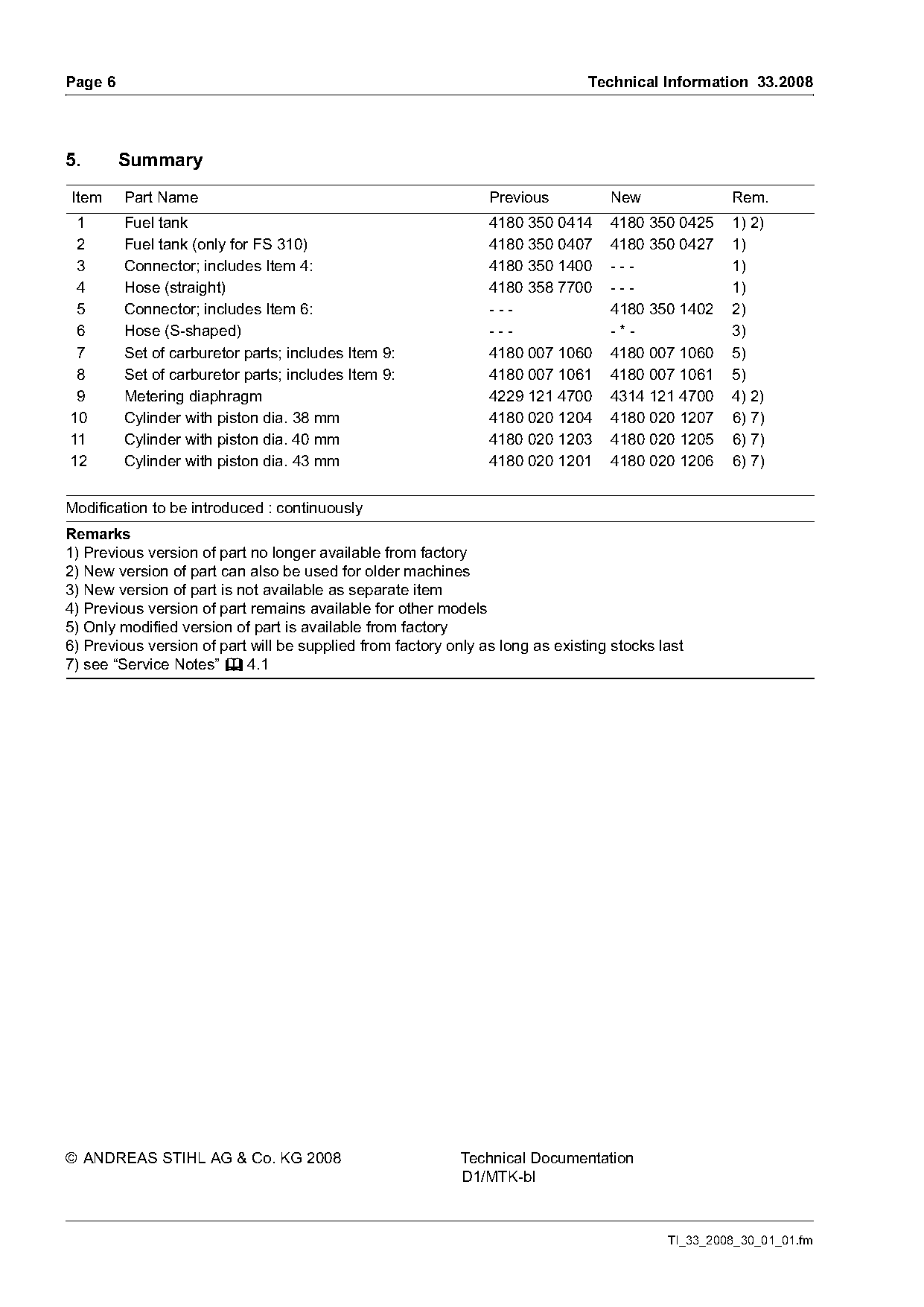 Page 6

Technical Information 33.2008

5. Summary

| Item | Part Name | Previous | New | Rem. |
|---|---|---|---|---|
| 1 | Fuel tank | 4180 350 0414 | 4180 350 0425 | 1) 2) |
| 2 | Fuel tank (only for FS 310) | 4180 350 0407 | 4180 350 0427 | 1) |
| 3 | Connector; includes Item 4: | 4180 350 1400 | - - - | 1) |
| 4 | Hose (straight) | 4180 358 7700 | - - - | 1) |
| 5 | Connector; includes Item 6: | - - - | 4180 350 1402 | 2) |
| 6 | Hose (S-shaped) | - - - | - * - | 3) |
| 7 | Set of carburetor parts; includes Item 9: | 4180 007 1060 | 4180 007 1060 | 5) |
| 8 | Set of carburetor parts; includes Item 9: | 4180 007 1061 | 4180 007 1061 | 5) |
| 9 | Metering diaphragm | 4229 121 4700 | 4314 121 4700 | 4) 2) |
| 10 | Cylinder with piston dia. 38 mm | 4180 020 1204 | 4180 020 1207 | 6) 7) |
| 11 | Cylinder with piston dia. 40 mm | 4180 020 1203 | 4180 020 1205 | 6) 7) |
| 12 | Cylinder with piston dia. 43 mm | 4180 020 1201 | 4180 020 1206 | 6) 7) |

Modification to be introduced : continuously

Remarks
1) Previous version of part no longer available from factory
2) New version of part can also be used for older machines
3) New version of part is not available as separate item
4) Previous version of part remains available for other models
5) Only modified version of part is available from factory
6) Previous version of part will be supplied from factory only as long as existing stocks last
7) see “Service Notes” 4.1

© ANDREAS STIHL AG & Co. KG 2008

Technical Documentation
D1/MTK-bl

TI_33_2008_30_01_01.fm